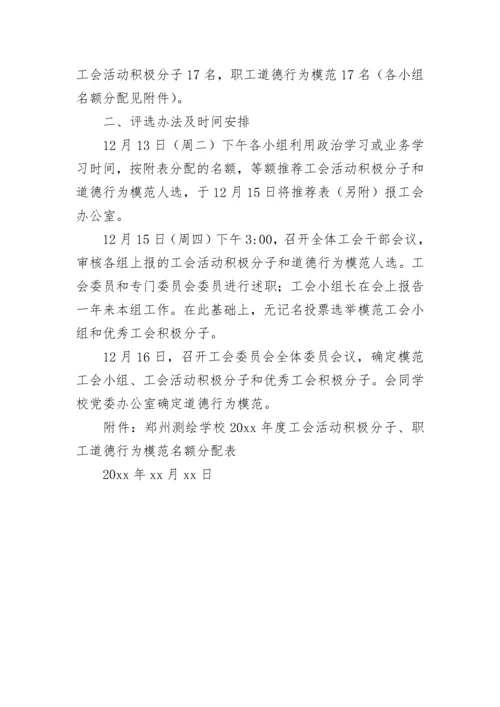 工会活动积极分子 17 名，职工道德行为模范 17 名（各小组名额分配见附件）。

二、评选办法及时间安排

12 月 13 日（周二）下午各小组利用政治学习或业务学习时间，按附表分配的名额，等额推荐工会活动积极分子和道德行为模范人选，于 12 月 15 日将推荐表（另附）报工会办公室。

12 月 15 日（周四）下午 3:00，召开全体工会干部会议，审核各组上报的工会活动积极分子和道德行为模范人选。工会委员和专门委员会委员进行述职；工会小组长在会上报告一年来本组工作。在此基础上，无记名投票选举模范工会小组和优秀工会积极分子。

12 月 16 日，召开工会委员会全体委员会议，确定模范工会小组、工会活动积极分子和优秀工会积极分子。会同学校党委办公室确定道德行为模范。

附件：郑州测绘学校 20xx 年度工会活动积极分子、职工道德行为模范名额分配表

20xx 年 xx 月 xx 日